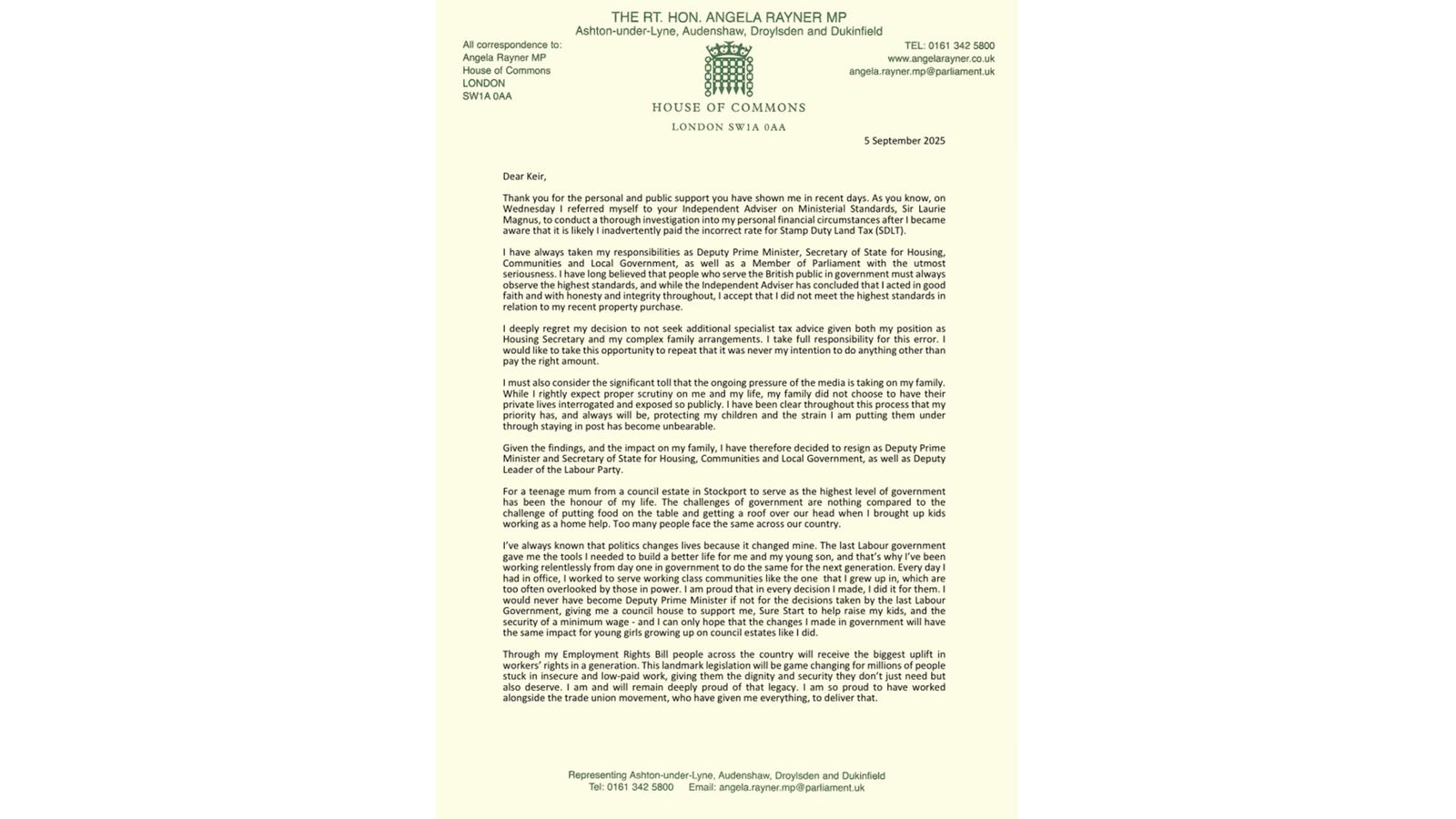 THE RT. HON. ANGELA RAYNER MP
Ashton-under-Lyne, Audenshaw, Droylsden and Dukinfield

All correspondence to:
Angela Rayner MP
House of Commons
LONDON
SW1A 0AA

HOUSE OF COMMONS
LONDON SW1A 0AA

TEL: 0161 342 5800
www.angelarayner.co.uk
angela.rayner.mp@parliament.uk

5 September 2025

Dear Keir,

Thank you for the personal and public support you have shown me in recent days. As you know, on Wednesday I referred myself to your Independent Adviser on Ministerial Standards, Sir Laurie Magnus, to conduct a thorough investigation into my personal financial circumstances after I became aware that it is likely I inadvertently paid the incorrect rate for Stamp Duty Land Tax (SDLT).

I have always taken my responsibilities as Deputy Prime Minister, Secretary of State for Housing, Communities and Local Government, as well as a Member of Parliament with the utmost seriousness. I have long believed that people who serve the British public in government must always observe the highest standards, and while the Independent Adviser has concluded that I acted in good faith and with honesty and integrity throughout, I accept that I did not meet the highest standards in relation to my recent property purchase.

I deeply regret my decision to not seek additional specialist tax advice given both my position as Housing Secretary and my complex family arrangements. I take full responsibility for this error. I would like to take this opportunity to repeat that it was never my intention to do anything other than pay the right amount.

I must also consider the significant toll that the ongoing pressure of the media is taking on my family. While I rightly expect proper scrutiny on me and my life, my family did not choose to have their private lives interrogated and exposed so publicly. I have been clear throughout this process that my priority has, and always will be, protecting my children and the strain I am putting them under through staying in post has become unbearable.

Given the findings, and the impact on my family, I have therefore decided to resign as Deputy Prime Minister and Secretary of State for Housing, Communities and Local Government, as well as Deputy Leader of the Labour Party.

For a teenage mum from a council estate in Stockport to serve as the highest level of government has been the honour of my life. The challenges of government are nothing compared to the challenge of putting food on the table and getting a roof over our head when I brought up kids working as a home help. Too many people face the same across our country.

I've always known that politics changes lives because it changed mine. The last Labour government gave me the tools I needed to build a better life for me and my young son, and that's why I've been working relentlessly from day one in government to do the same for the next generation. Every day I had in office, I worked to serve working class communities like the one that I grew up in, which are too often overlooked by those in power. I am proud that in every decision I made, I did it for them. I would never have become Deputy Prime Minister if not for the decisions taken by the last Labour Government, giving me a council house to support me, Sure Start to help raise my kids, and the security of a minimum wage - and I can only hope that the changes I made in government will have the same impact for young girls growing up on council estates like I did.

Through my Employment Rights Bill people across the country will receive the biggest uplift in workers' rights in a generation. This landmark legislation will be game changing for millions of people stuck in insecure and low-paid work, giving them the dignity and security they don't just need but also deserve. I am and will remain deeply proud of that legacy. I am so proud to have worked alongside the trade union movement, who have given me everything, to deliver that.

Representing Ashton-under-Lyne, Audenshaw, Droylsden and Dukinfield
Tel: 0161 342 5800 Email: angela.rayner.mp@parliament.uk